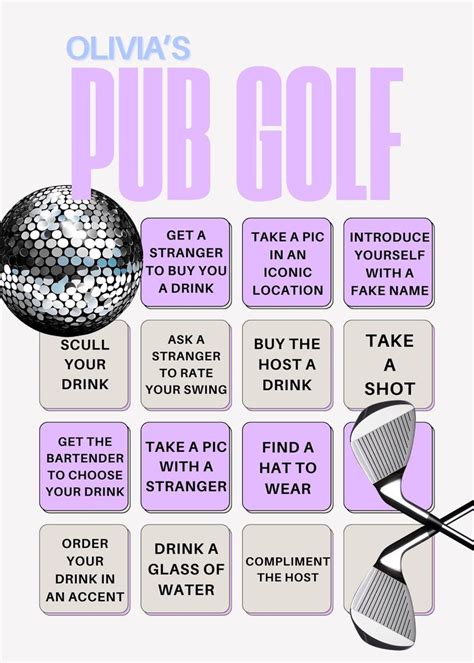 OLIVIA'S

PUB GOLF

GET A STRANGER TO BUY YOU A DRINK

TAKE A PIC IN AN ICONIC LOCATION

INTRODUCE YOURSELF WITH A FAKE NAME

SCULL YOUR DRINK

ASK A STRANGER TO RATE YOUR SWING

BUY THE HOST A DRINK

TAKE A SHOT

GET THE BARTENDER TO CHOOSE YOUR DRINK

TAKE A PIC WITH A STRANGER

FIND A HAT TO WEAR

ORDER YOUR DRINK IN AN ACCENT

DRINK A GLASS OF WATER

COMPLIMENT THE HOST